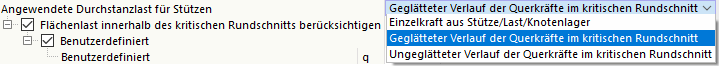 Angewendete Durchstanzlast für Stützen
Geglätteter Verlauf der Querkräfte im kritischen Rundschnitt
Flächenlast innerhalb des kritischen Rundschnitts berücksichtigen
Einzelkraft aus Stütze/Last/Knotenlager
Benutzerdefiniert
Geglätteter Verlauf der Querkräfte im kritischen Rundschnitt
Benutzerdefiniert
q
Ungeglätteter Verlauf der Querkräfte im kritischen Rundschnitt